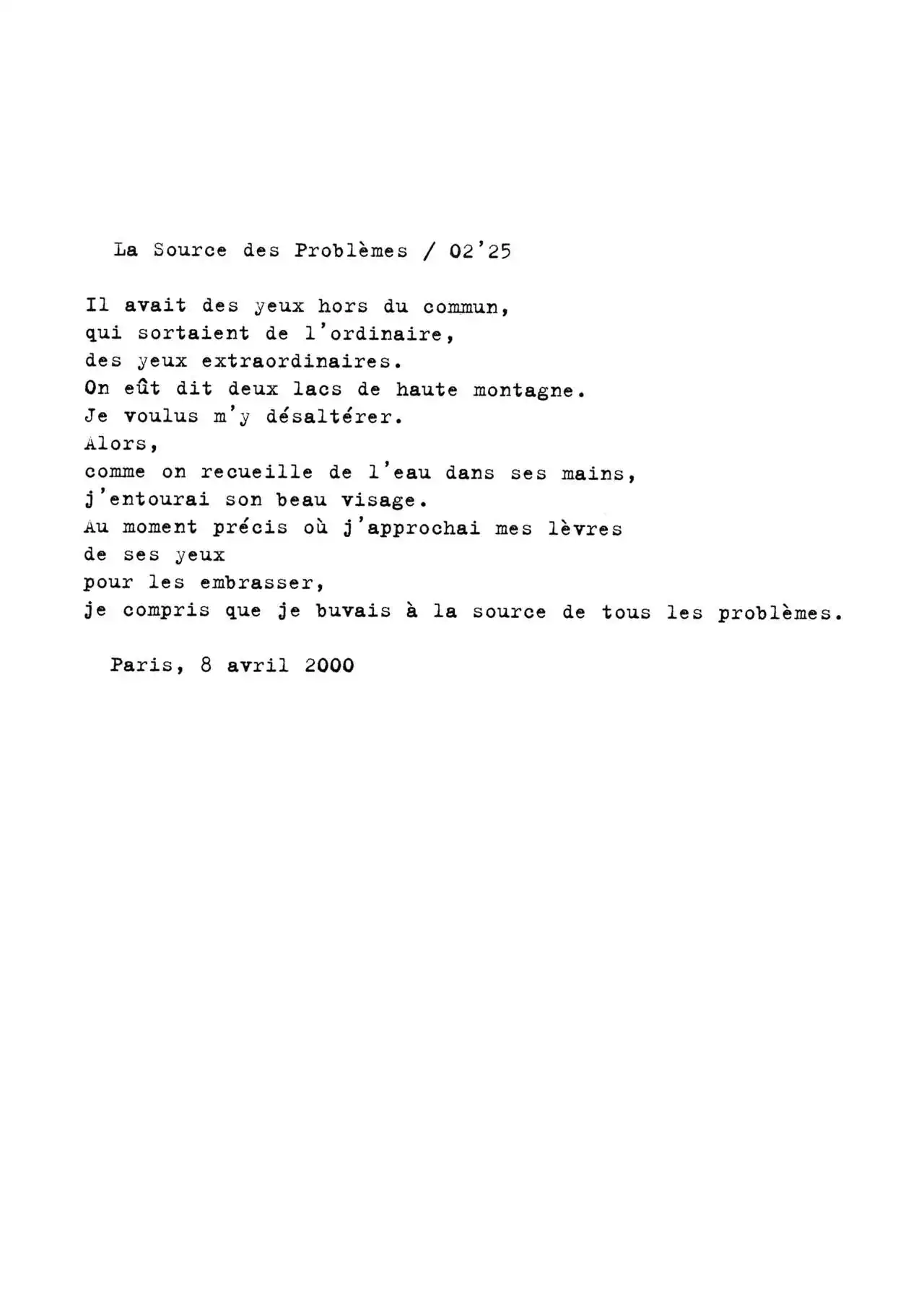 La Source des Problèmes / 02'25

Il avait des yeux hors du commun,
qui sortaient de l'ordinaire,
des yeux extraordinaires.
On eût dit deux lacs de haute montagne.
Je voulus m'y désaltérer.
Alors,
comme on recueille de l'eau dans ses mains,
j'entourai son beau visage.
Au moment précis où j'approchai mes lèvres
de ses yeux
pour les embrasser,
je compris que je buvais à la source de tous les problèmes.

Paris, 8 avril 2000